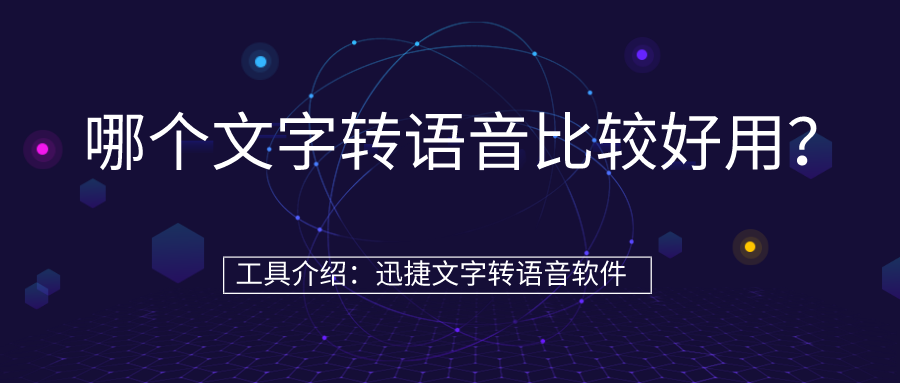 哪个文字转语音比较好用?

工具介绍:迅捷文字转语音软件